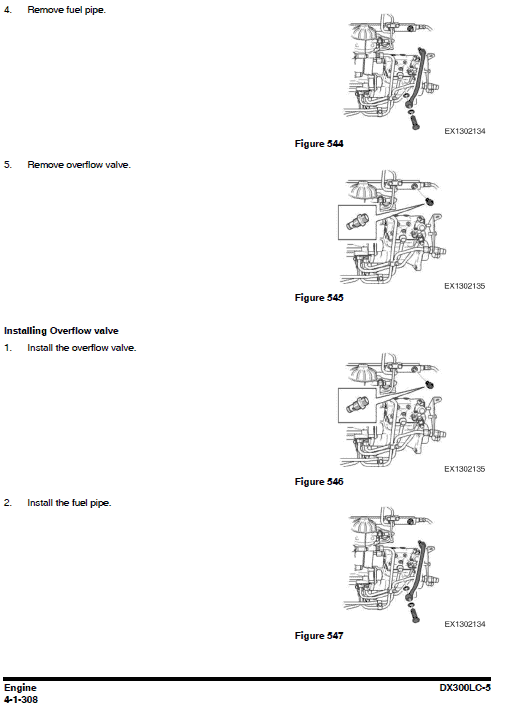 4. Remove fuel pipe.

EX1302134

Figure 544

5. Remove overflow valve.

EX1302135

Figure 545

Installing Overflow valve

1. Install the overflow valve.

EX1302135

Figure 546

2. Install the fuel pipe.

EX1302134

Figure 547

Engine
4-1-308

DX300LC-5